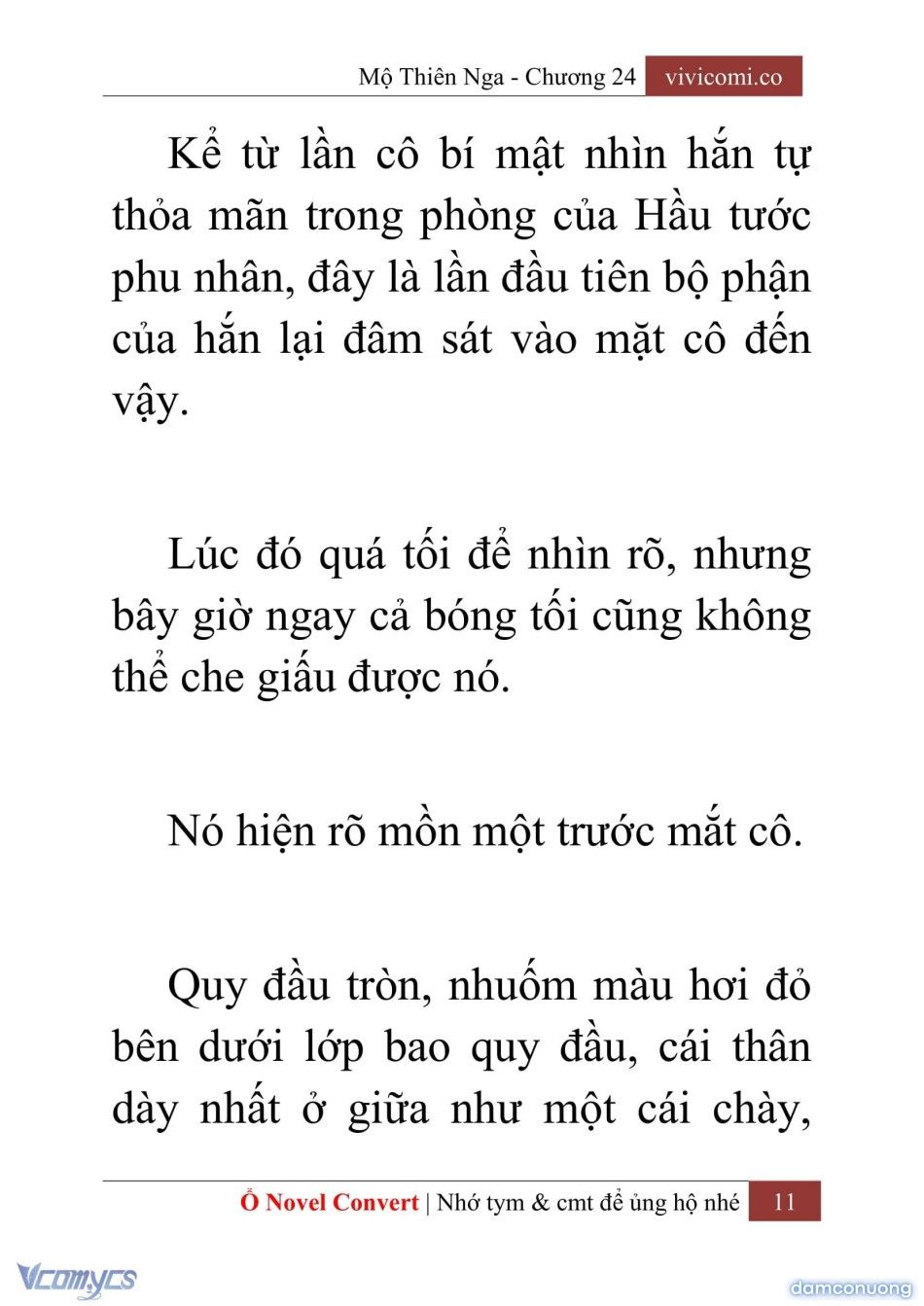 Mộ Thiên Nga - Chương 24 vivicomi.co

Kể từ lần cô bí mật nhìn hắn tự thỏa mãn trong phòng của Hầu tước phu nhân, đây là lần đầu tiên bộ phận của hắn lại đâm sát vào mặt cô đến vậy.

Lúc đó quá tối để nhìn rõ, nhưng bây giờ ngay cả bóng tối cũng không thể che giấu được nó.

Nó hiện rõ mồn một trước mắt cô.

Quy đầu tròn, nhuốm màu hơi đỏ bên dưới lớp bao quy đầu, cái thân dày nhất ở giữa như một cái chày,

Ổ Novel Convert | Nhớ tym & cmt để ủng hộ nhé 11

Vcomycs

damconuong